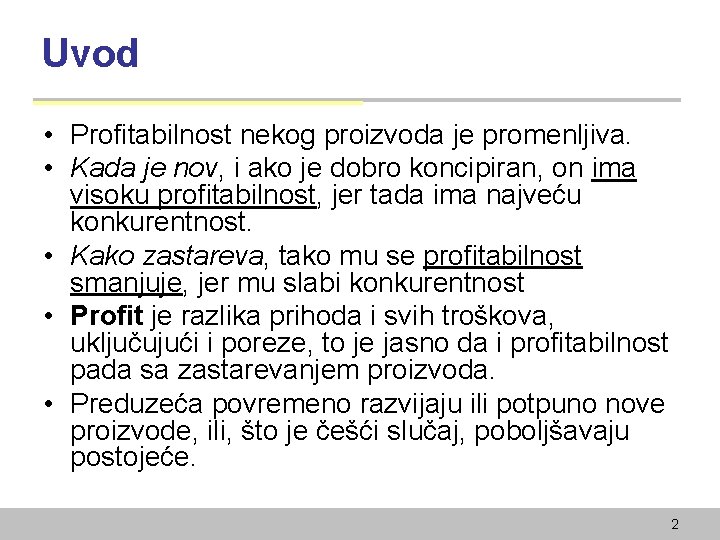 Uvod

• Profitabilnost nekog proizvoda je promenljiva.
• Kada je nov, i ako je dobro koncipiran, on ima visoku profitabilnost, jer tada ima najveću konkurentnost.
• Kako zastareva, tako mu se profitabilnost smanjuje, jer mu slabi konkurentnost
• Profit je razlika prihoda i svih troškova, uključujući i poreze, to je jasno da i profitabilnost pada sa zastarevanjem proizvoda.
• Preduzeća povremeno razvijaju ili potpuno nove proizvode, ili, što je češći slučaj, poboljšavaju postojeće.

2